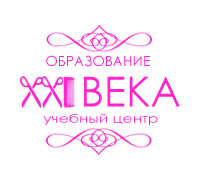 ОБРАЗОВАНИЕ
XXI ВЕКА
учебный центр